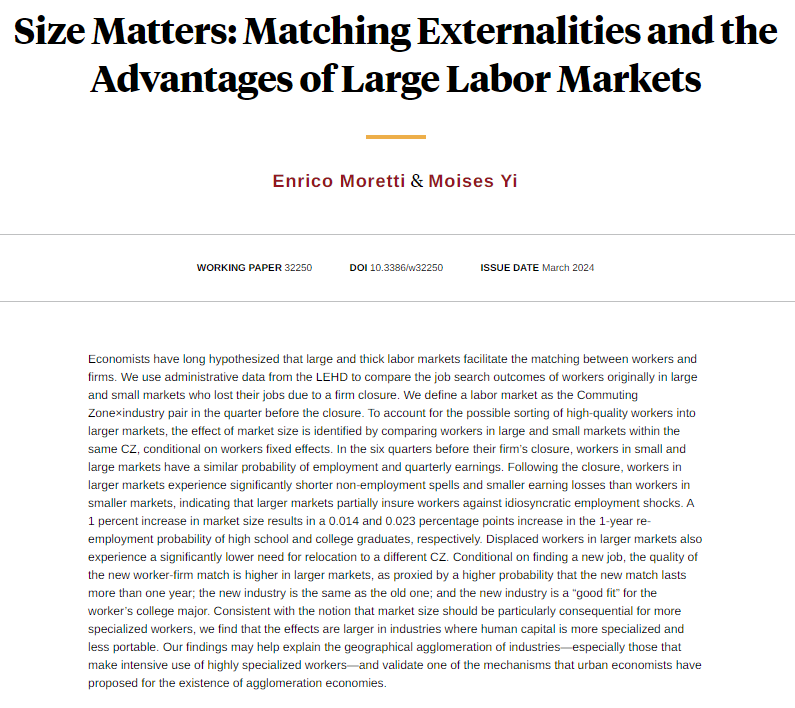 Size Matters: Matching Externalities and the Advantages of Large Labor Markets

Enrico Moretti & Moises Yi

WORKING PAPER 32250 DOI 10.3386/w32250 ISSUE DATE March 2024

Economists have long hypothesized that large and thick labor markets facilitate the matching between workers and firms. We use administrative data from the LEHD to compare the job search outcomes of workers originally in large and small markets who lost their jobs due to a firm closure. We define a labor market as the Commuting Zone×industry pair in the quarter before the closure. To account for the possible sorting of high-quality workers into larger markets, the effect of market size is identified by comparing workers in large and small markets within the same CZ, conditional on workers fixed effects. In the six quarters before their firm's closure, workers in small and large markets have a similar probability of employment and quarterly earnings. Following the closure, workers in larger markets experience significantly shorter non-employment spells and smaller earning losses than workers in smaller markets, indicating that larger markets partially insure workers against idiosyncratic employment shocks. A 1 percent increase in market size results in a 0.014 and 0.023 percentage points increase in the 1-year re-employment probability of high school and college graduates, respectively. Displaced workers in larger markets also experience a significantly lower need for relocation to a different CZ. Conditional on finding a new job, the quality of the new worker-firm match is higher in larger markets, as proxied by a higher probability that the new match lasts more than one year; the new industry is the same as the old one; and the new industry is a "good fit" for the worker's college major. Consistent with the notion that market size should be particularly consequential for more specialized workers, we find that the effects are larger in industries where human capital is more specialized and less portable. Our findings may help explain the geographical agglomeration of industries—especially those that make intensive use of highly specialized workers—and validate one of the mechanisms that urban economists have proposed for the existence of agglomeration economies.